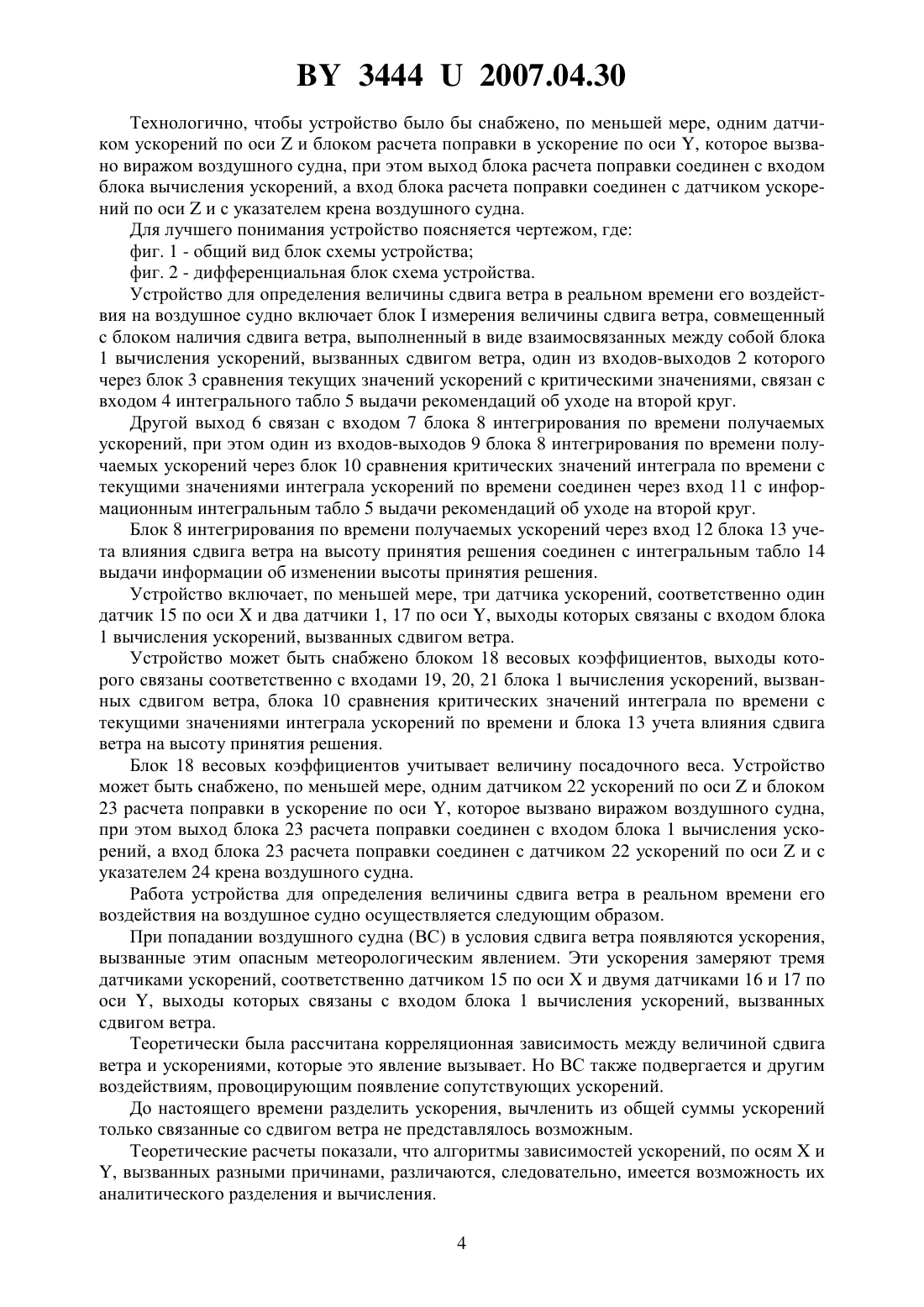 BY 3444 U 2007.04.30

Технологично, чтобы устройство было бы снабжено, по меньшей мере, одним датчиком ускорений по оси Z и блоком расчета поправки в ускорение по оси Y, которое вызвано виражом воздушного судна, при этом выход блока расчета поправки соединен с входом блока вычисления ускорений, а вход блока расчета поправки соединен с датчиком ускорений по оси Z и с указателем крена воздушного судна.

Для лучшего понимания устройство поясняется чертежом, где:

фиг. 1 - общий вид блок схемы устройства;

фиг. 2 - дифференциальная блок схема устройства.

Устройство для определения величины сдвига ветра в реальном времени его воздействия на воздушное судно включает блок I измерения величины сдвига ветра, совмещенный с блоком наличия сдвига ветра, выполненный в виде взаимосвязанных между собой блока 1 вычисления ускорений, вызванных сдвигом ветра, один из входов-выходов 2 которого через блок 3 сравнения текущих значений ускорений с критическими значениями, связан с входом 4 интегрального табло 5 выдачи рекомендаций об уходе на второй круг.

Другой выход 6 связан с входом 7 блока 8 интегрирования по времени получаемых ускорений, при этом один из входов-выходов 9 блока 8 интегрирования по времени получаемых ускорений через блок 10 сравнения критических значений интеграла по времени с текущими значениями интеграла ускорений по времени соединен через вход 11 с информационным интегральным табло 5 выдачи рекомендаций об уходе на второй круг.

Блок 8 интегрирования по времени получаемых ускорений через вход 12 блока 13 учета влияния сдвига ветра на высоту принятия решения соединен с интегральным табло 14 выдачи информации об изменении высоты принятия решения.

Устройство включает, по меньшей мере, три датчика ускорений, соответственно один датчик 15 по оси X и два датчики 1, 17 по оси Y, выходы которых связаны с входом блока 1 вычисления ускорений, вызванных сдвигом ветра.

Устройство может быть снабжено блоком 18 весовых коэффициентов, выходы которого связаны соответственно с входами 19, 20, 21 блока 1 вычисления ускорений, вызванных сдвигом ветра, блока 10 сравнения критических значений интеграла по времени с текущими значениями интеграла ускорений по времени и блока 13 учета влияния сдвига ветра на высоту принятия решения.

Блок 18 весовых коэффициентов учитывает величину посадочного веса. Устройство может быть снабжено, по меньшей мере, одним датчиком 22 ускорений по оси Z и блоком 23 расчета поправки в ускорение по оси Y, которое вызвано виражом воздушного судна, при этом выход блока 23 расчета поправки соединен с входом блока 1 вычисления ускорений, а вход блока 23 расчета поправки соединен с датчиком 22 ускорений по оси Z и с указателем 24 крена воздушного судна.

Работа устройства для определения величины сдвига ветра в реальном времени его воздействия на воздушное судно осуществляется следующим образом.

При попадании воздушного судна (ВС) в условия сдвига ветра появляются ускорения, вызванные этим опасным метеорологическим явлением. Эти ускорения замеряют тремя датчиками ускорений, соответственно датчиком 15 по оси X и двумя датчиками 16 и 17 по оси Y, выходы которых связаны с входом блока 1 вычисления ускорений, вызванных сдвигом ветра.

Теоретически была рассчитана корреляционная зависимость между величиной сдвига ветра и ускорениями, которые это явление вызывает. Но ВС также подвергается и другим воздействиям, провоцирующим появление сопутствующих ускорений.

До настоящего времени разделить ускорения, вычленить из общей суммы ускорений только связанные со сдвигом ветра не представлялось возможным.

Теоретические расчеты показали, что алгоритмы зависимостей ускорений, по осям X и Y, вызванных разными причинами, различаются, следовательно, имеется возможность их аналитического разделения и вычисления.

4